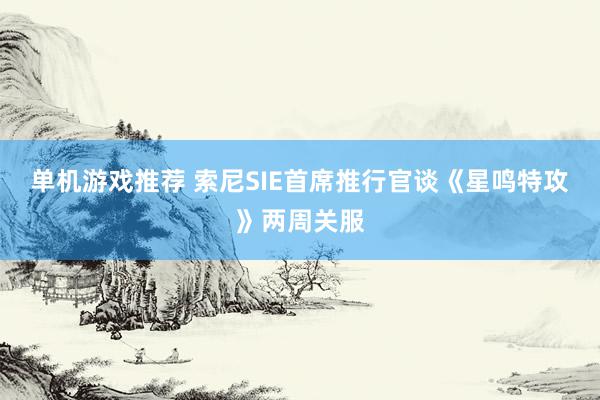 单机游戏推荐 索尼SIE首席推行官谈《星鸣特攻》两周关服